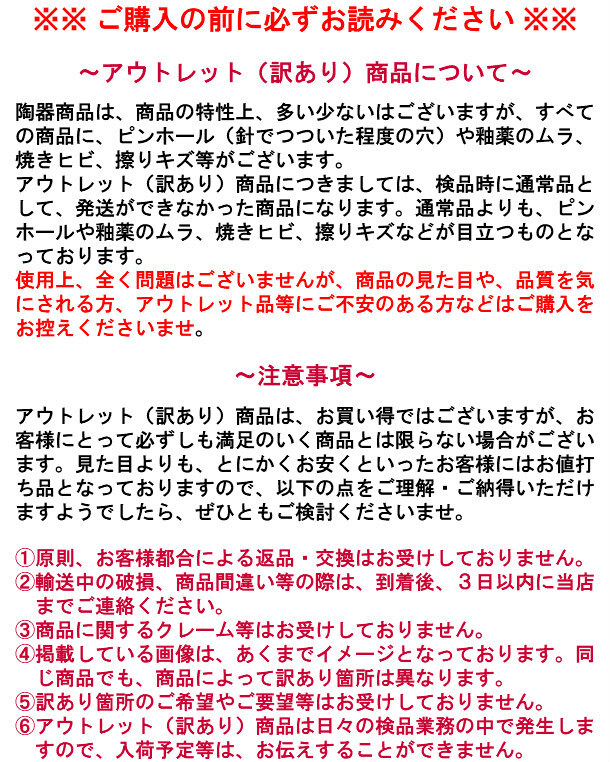 ※※ ご購入の前に必ずお読みください ※※

～アウトレット（訳あり）商品について～

陶器商品は、商品の特性上、多い少ないはございますが、すべての商品に、ピンホール（針でつついた程度の穴）や釉薬のムラ、焼きヒビ、擦りキズ等がございます。
アウトレット（訳あり）商品につきましては、検品時に通常品として、発送ができなかった商品になります。通常品よりも、ピンホールや釉薬のムラ、焼きヒビ、擦りキズなどが目立つものとなっております。
使用上、全く問題はございませんが、商品の見た目や、品質を気にされる方、アウトレット品等にご不安のある方などはご購入をお控えくださいませ。

～注意事項～

アウトレット（訳あり）商品は、お買い得ではございますが、お客様にとって必ずしも満足のいく商品とは限らない場合がございます。見た目よりも、とにかくお安くといったお客様にはお値打ち品となっておりますので、以下の点をご理解・ご納得いただけますようでしたら、ぜひともご検討くださいませ。

①原則、お客様都合による返品・交換はお受けしておりません。
②輸送中の破損、商品間違い等の際は、到着後、３日以内に当店までご連絡ください。
③商品に関するクレーム等はお受けしておりません。
④掲載している画像は、あくまでイメージとなっております。同じ商品でも、商品によって訳あり箇所は異なります。
⑤訳あり箇所のご希望やご要望等はお受けしておりません。
⑥アウトレット（訳あり）商品は日々の検品業務の中で発生しますので、入荷予定等は、お伝えすることができません。